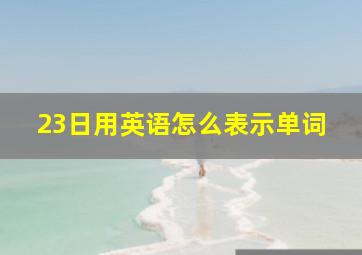 23日用英语怎么表示单词